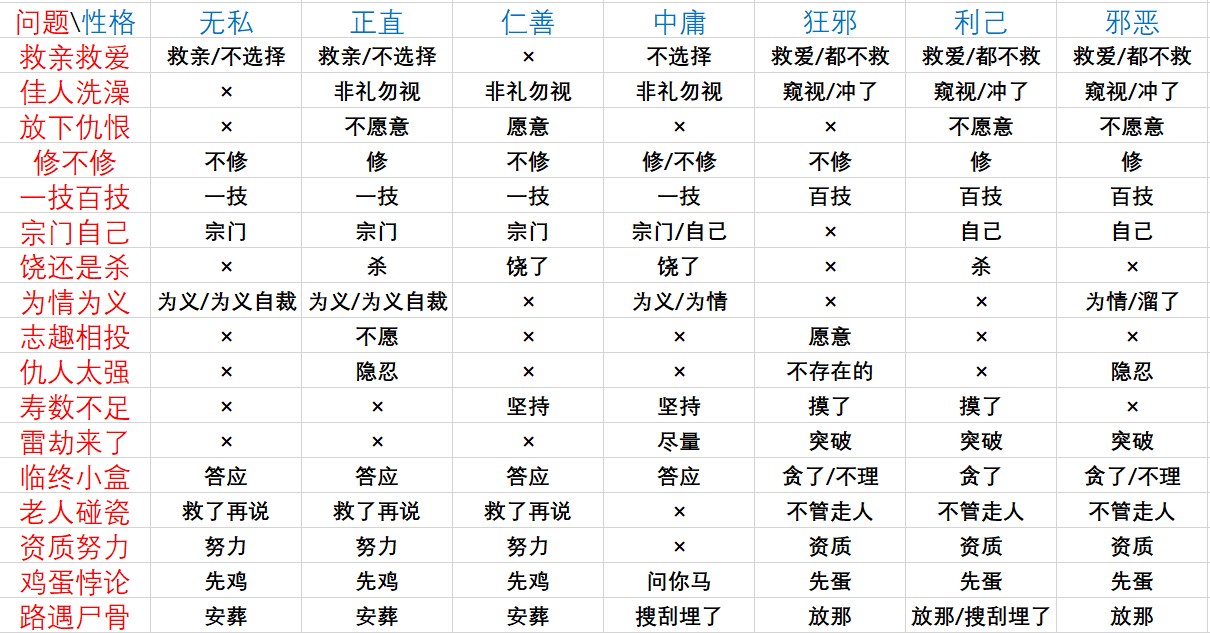 | 问题\性格 | 无私 | 正直 | 仁善 | 中庸 | 狂邪 | 利己 | 邪恶 |
|---|---|---|---|---|---|---|---|
| 救亲救爱 | 救亲/不选择 | 救亲/不选择 | × | 不选择 | 救爱/都不救 | 救爱/都不救 | 救爱/都不救 |
| 佳人洗澡 | × | 非礼勿视 | 非礼勿视 | 非礼勿视 | 窥视/冲了 | 窥视/冲了 | 窥视/冲了 |
| 放下仇恨 | × | 不愿意 | 愿意 | × | × | 不愿意 | 不愿意 |
| 修不修 | 不修 | 修 | 不修 | 修/不修 | 不修 | 修 | 修 |
| 一技百技 | 一技 | 一技 | 一技 | 一技 | 百技 | 百技 | 百技 |
| 宗门自己 | 宗门 | 宗门 | 宗门 | 宗门/自己 | × | 自己 | 自己 |
| 饶还是杀 | × | 杀 | 饶了 | 饶了 | × | 杀 | × |
| 为情为义 | 为义/为义自裁 | 为义/为义自裁 | × | 为义/为情 | × | × | 为情/溜了 |
| 志趣相投 | × | 不愿 | × | × | 愿意 | × | × |
| 仇人太强 | × | 隐忍 | × | × | 不存在的 | × | 隐忍 |
| 寿数不足 | × | × | 坚持 | 坚持 | 摸了 | 摸了 | × |
| 雷劫来了 | × | × | × | 尽量 | 突破 | 突破 | 突破 |
| 临终小盒 | 答应 | 答应 | 答应 | 答应 | 贪了/不理 | 贪了 | 贪了/不理 |
| 老人碰瓷 | 救了再说 | 救了再说 | 救了再说 | × | 不管走人 | 不管走人 | 不管走人 |
| 资质努力 | 努力 | 努力 | 努力 | × | 资质 | 资质 | 资质 |
| 鸡蛋悖论 | 先鸡 | 先鸡 | 先鸡 | 问你马 | 先蛋 | 先蛋 | 先蛋 |
| 路遇尸骨 | 安葬 | 安葬 | 安葬 | 搜刮埋了 | 放那 | 放那/搜刮埋了 | 放那 |